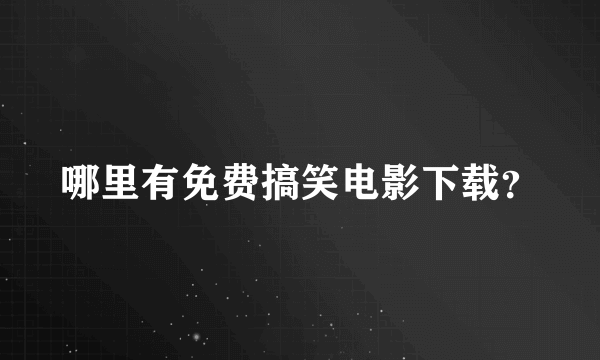 哪里有免费搞笑电影下载?